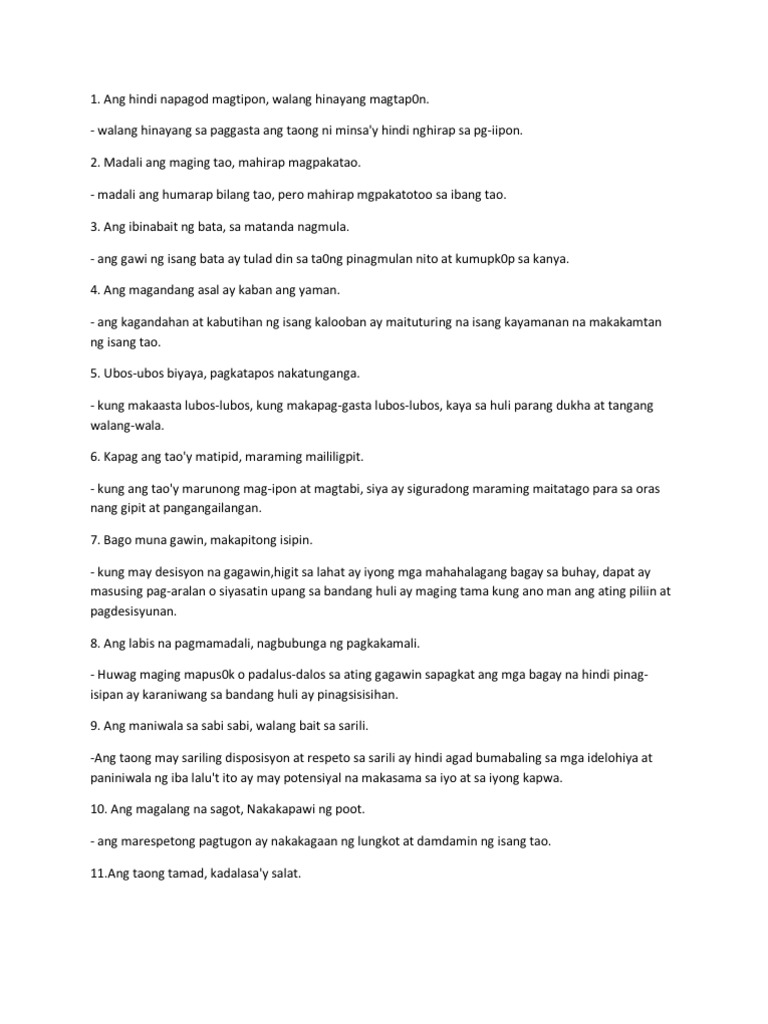 1. Ang hindi napagod magtipon, walang hinayang magtap0n.

- walang hinayang sa paggasta ang taong ni minsa'y hindi nghirap sa pg-iipon.

2. Madali ang maging tao, mahirap magpakatao.

- madali ang humarap bilang tao, pero mahirap mgpakatotoo sa ibang tao.

3. Ang ibinabait ng bata, sa matanda nagmula.

- ang gawi ng isang bata ay tulad din sa ta0ng pinagmulan nito at kumupk0p sa kanya.

4. Ang magandang asal ay kaban ang yaman.

- ang kagandahan at kabutihan ng isang kalooban ay maituturing na isang kayamanan na makakamtan ng isang tao.

5. Ubos-ubos biyaya, pagkatapos nakatunganga.

- kung makaasta lubos-lubos, kung makapag-gasta lubos-lubos, kaya sa huli parang dukha at tangang walang-wala.

6. Kapag ang tao'y matipid, maraming maililigpit.

- kung ang tao'y marunong mag-ipon at magtabi, siya ay siguradong maraming maitatago para sa oras nang gipit at pangangailangan.

7. Bago muna gawin, makapitong isipin.

- kung may desisyon na gagawin,higit sa lahat ay iyong mga mahahalagang bagay sa buhay, dapat ay masusing pag-aralan o siyasatin upang sa bandang huli ay maging tama kung ano man ang ating piliin at pagdesisyunan.

8. Ang labis na pagmamadali, nagbubunga ng pagkakamali.

- Huwag maging mapus0k o padalus-dalos sa ating gagawin sapagkat ang mga bagay na hindi pinag-isipan ay karaniwang sa bandang huli ay pinagsisisihan.

9. Ang maniwala sa sabi sabi, walang bait sa sarili.

-Ang taong may sariling disposisyon at respeto sa sarili ay hindi agad bumabaling sa mga idelohiya at paniniwala ng iba lalu't ito ay may potensiyal na makasama sa iyo at sa iyong kapwa.

10. Ang magalang na sagot, Nakakapawi ng poot.

- ang marespetong pagtugon ay nakakagaan ng lungkot at damdamin ng isang tao.

11.Ang taong tamad, kadalasa'y salat.